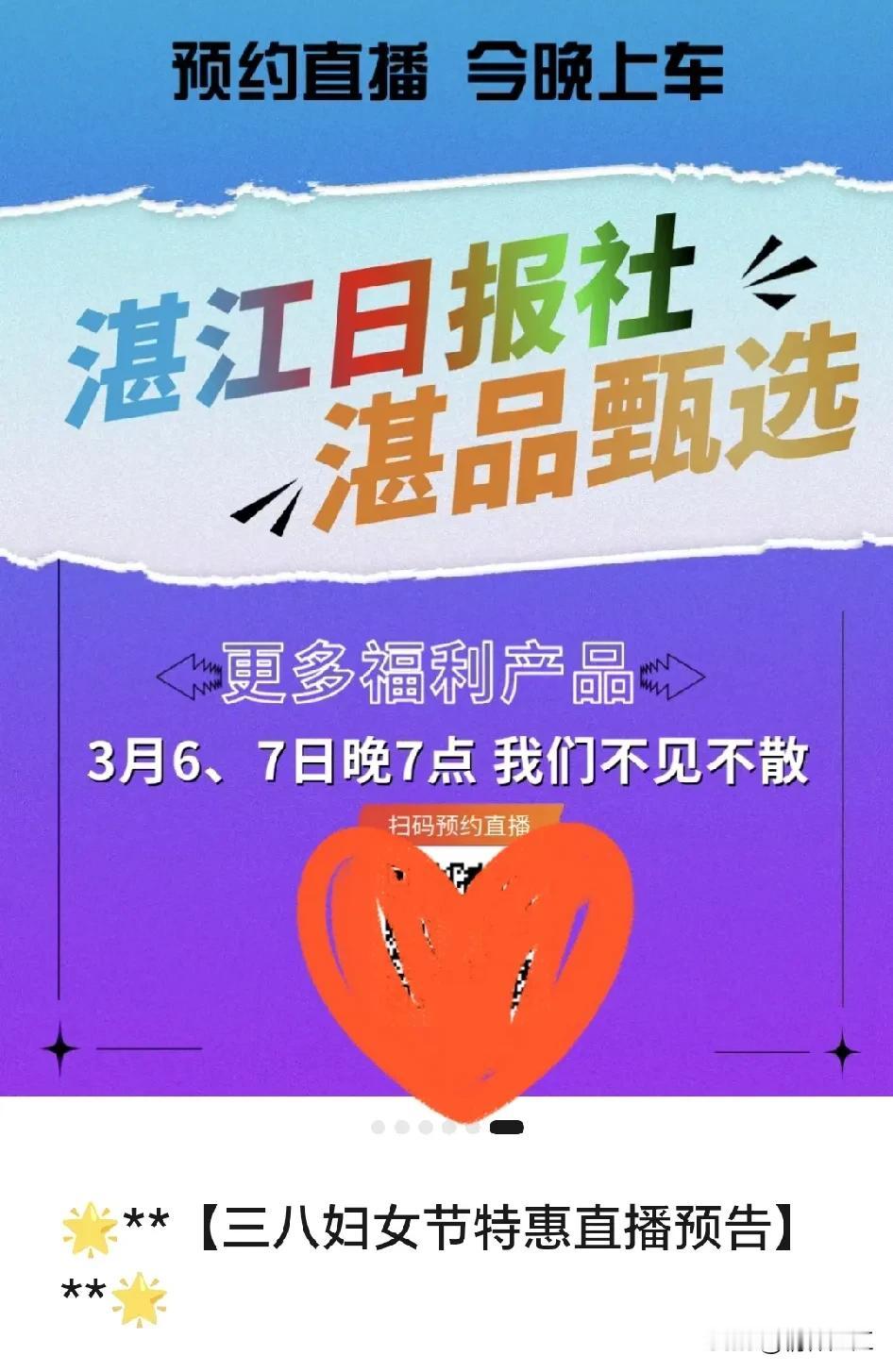 预约直播 今晚上车

湛江日报社
湛品甄选

更多福利产品
3月6、7日晚7点 我们不见不散

扫码预约直播

🌟**【三八妇女节特惠直播预告】**🌟